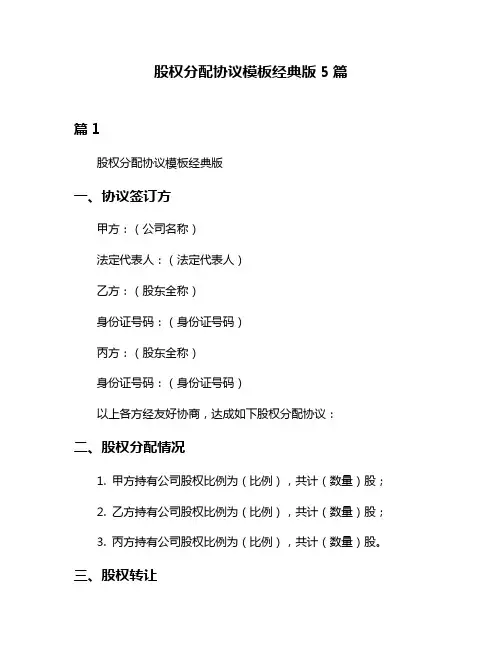 股权分配协议模板经典版 5 篇

篇 1

股权分配协议模板经典版

一、协议签订方

甲方：（公司名称）

法定代表人：（法定代表人）

乙方：（股东全称）

身份证号码：（身份证号码）

丙方：（股东全称）

身份证号码：（身份证号码）

以上各方经友好协商，达成如下股权分配协议：

二、股权分配情况

1. 甲方持有公司股权比例为（比例），共计（数量）股；

2. 乙方持有公司股权比例为（比例），共计（数量）股；

3. 丙方持有公司股权比例为（比例），共计（数量）股。

三、股权转让